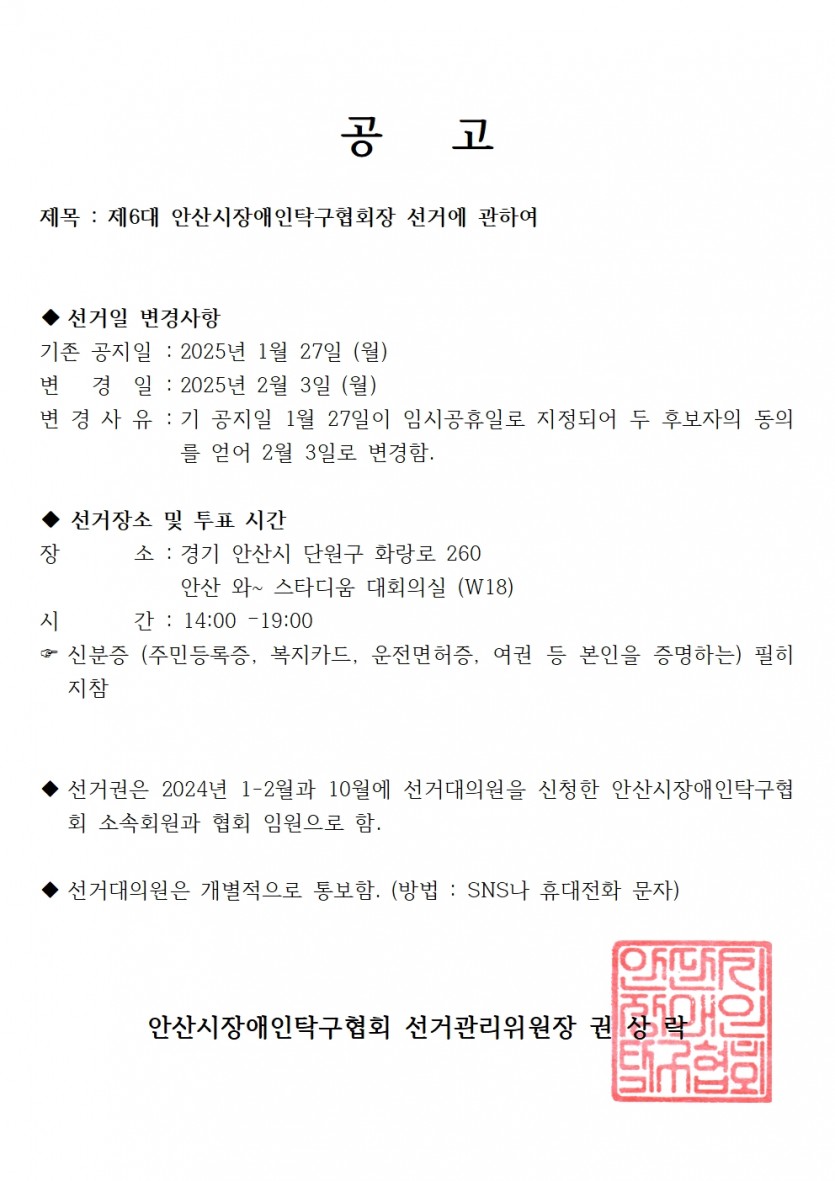 공 고

제목 : 제6대 안산시장애인탁구협회장 선거에 관하여

◆ 선거일 변경사항
기존 공지일 : 2025년 1월 27일 (월)
변 경 일 : 2025년 2월 3일 (월)
변 경 사 유 : 기 공지일 1월 27일이 임시공휴일로 지정되어 두 후보자의 동의를 얻어 2월 3일로 변경함.

◆ 선거장소 및 투표 시간
장 소 : 경기 안산시 단원구 화랑로 260
안산 와~ 스타디움 대회의실 (W18)
시 간 : 14:00 -19:00
☞ 신분증 (주민등록증, 복지카드, 운전면허증, 여권 등 본인을 증명하는) 필히 지참

◆ 선거권은 2024년 1-2월과 10월에 선거대의원을 신청한 안산시장애인탁구협회 소속회원과 협회 임원으로 함.

◆ 선거대의원은 개별적으로 통보함. (방법 : SNS나 휴대전화 문자)

안산시장애인탁구협회 선거관리위원장 권 상 락

안산시장애인탁구협회